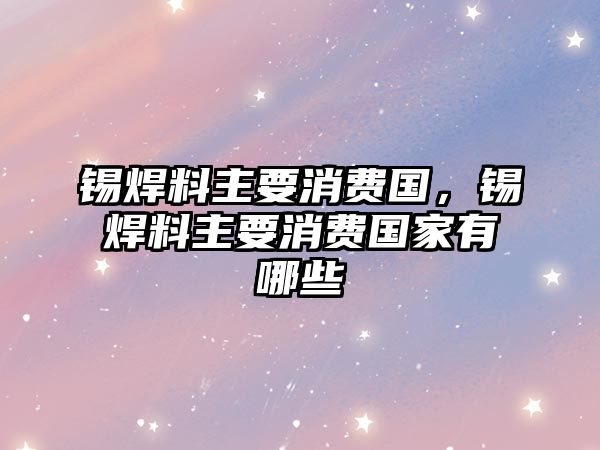 锡焊料主要消费国，锡焊料主要消费国家有哪些